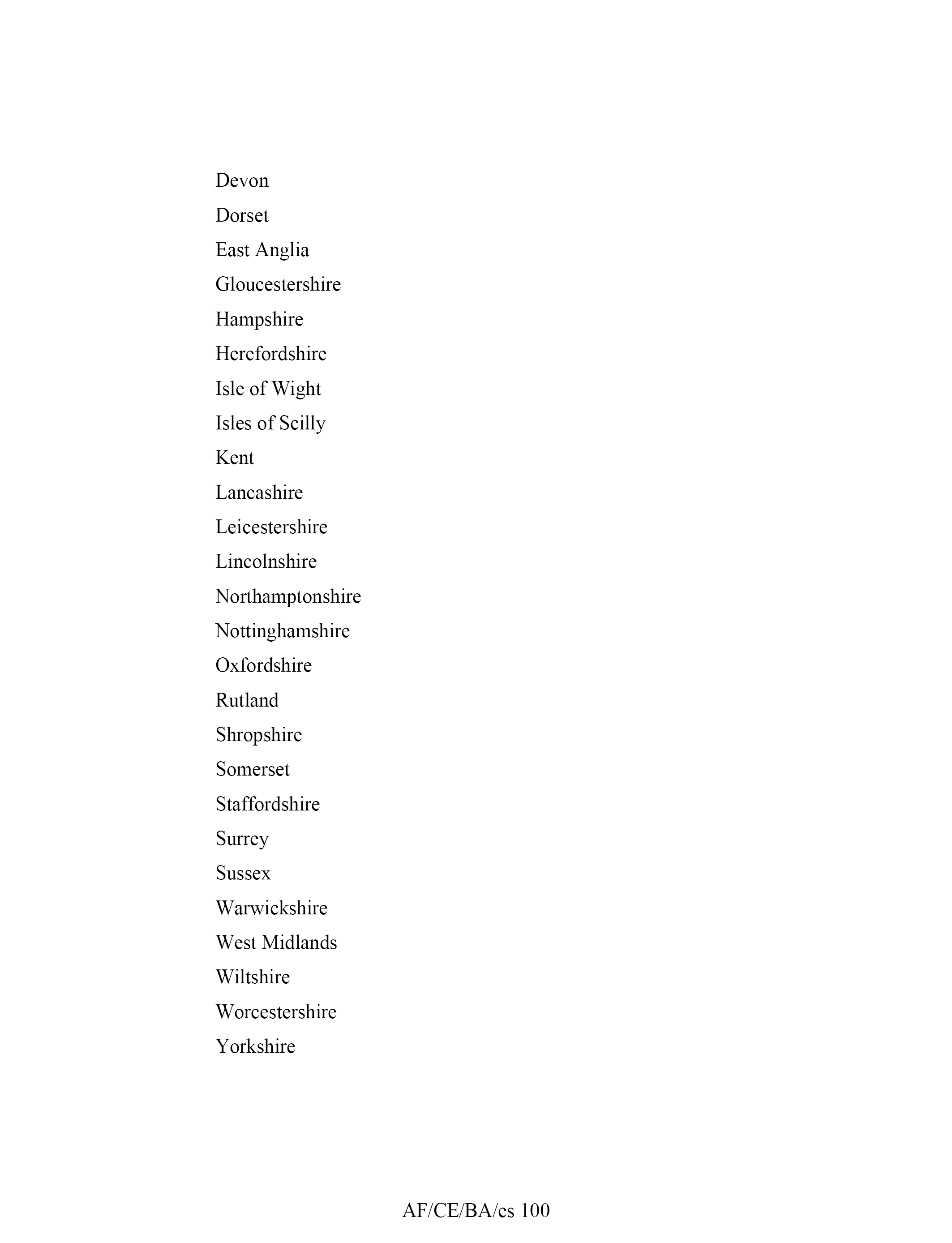 Devon
Dorset
East Anglia
Gloucestershire
Hampshire
Herefordshire
Isle of Wight
Isles of Scilly
Kent
Lancashire
Leicestershire
Lincolnshire
Northamptonshire
Nottinghamshire
Oxfordshire
Rutland
Shropshire
Somerset
Staffordshire
Surrey
Sussex
Warwickshire
West Midlands
Wiltshire
Worcestershire
Yorkshire

AF/CE/BA/es 100